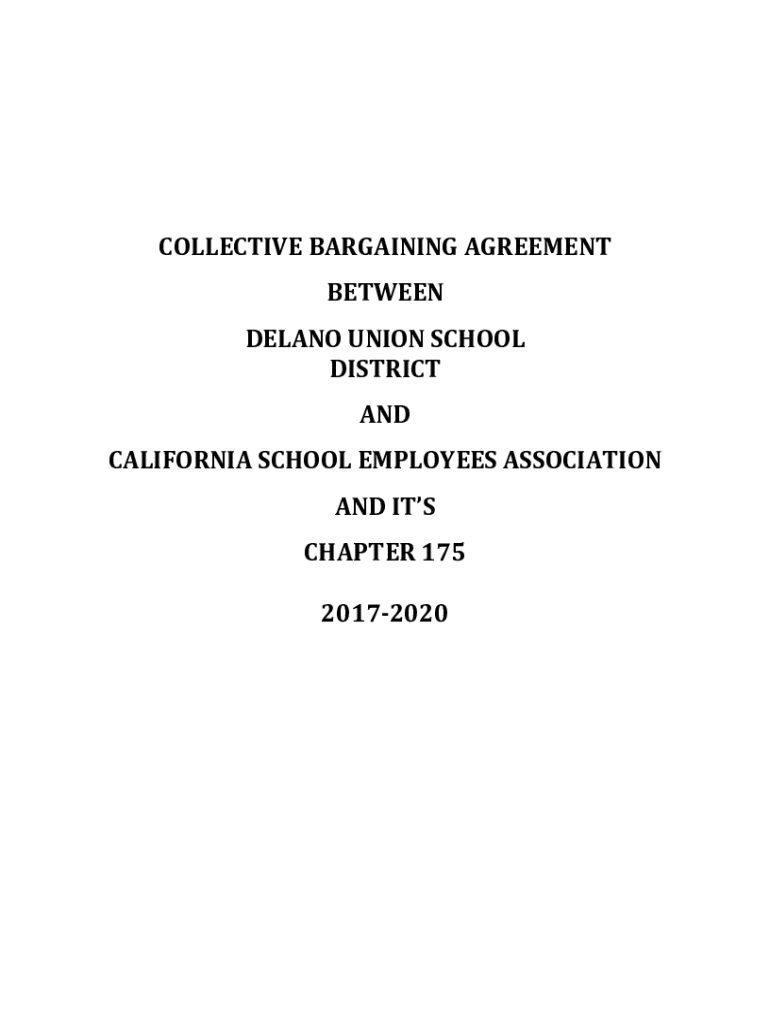 COLLECTIVE BARGAINING AGREEMENT

BETWEEN

DELANO UNION SCHOOL DISTRICT

AND

CALIFORNIA SCHOOL EMPLOYEES ASSOCIATION

AND IT'S

CHAPTER 175

2017-2020